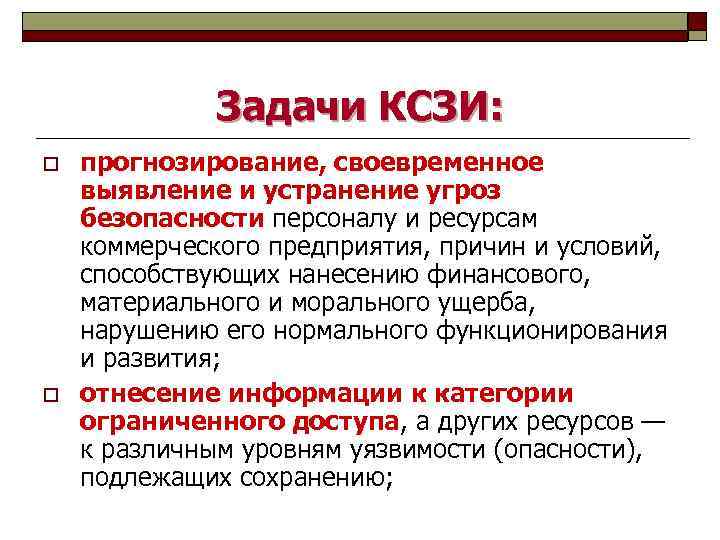 Задачи КСЗИ:

прогнозирование, своевременное выявление и устранение угроз безопасности персоналу и ресурсам коммерческого предприятия, причин и условий, способствующих нанесению финансового, материального и морального ущерба, нарушению его нормального функционирования и развития;

отнесение информации к категории ограниченного доступа, а других ресурсов — к различным уровням уязвимости (опасности), подлежащих сохранению;